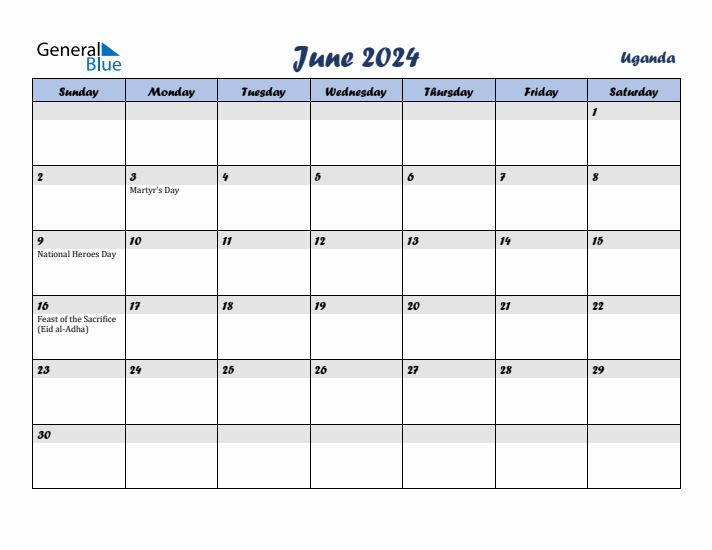 General Blue

June 2024

Uganda

| Sunday | Monday | Tuesday | Wednesday | Thursday | Friday | Saturday |
|---|---|---|---|---|---|---|
| | | | | | | 1 |
| 2 | 3 Martyr's Day | 4 | 5 | 6 | 7 | 8 |
| 9 National Heroes Day | 10 | 11 | 12 | 13 | 14 | 15 |
| 16 Feast of the Sacrifice (Eid al-Adha) | 17 | 18 | 19 | 20 | 21 | 22 |
| 23 | 24 | 25 | 26 | 27 | 28 | 29 |
| 30 | | | | | | |